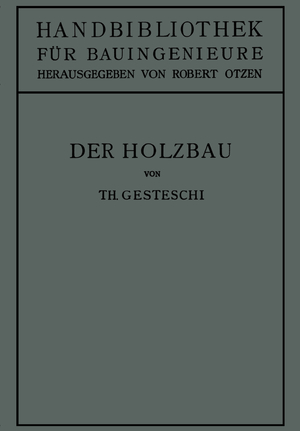 HANDBIBLIOTHEK
FÜR BAUINGENIEURE
HERAUSGEGEBEN VON ROBERT OTZEN

DER HOLZBAU
VON
TH. GESTESCHI